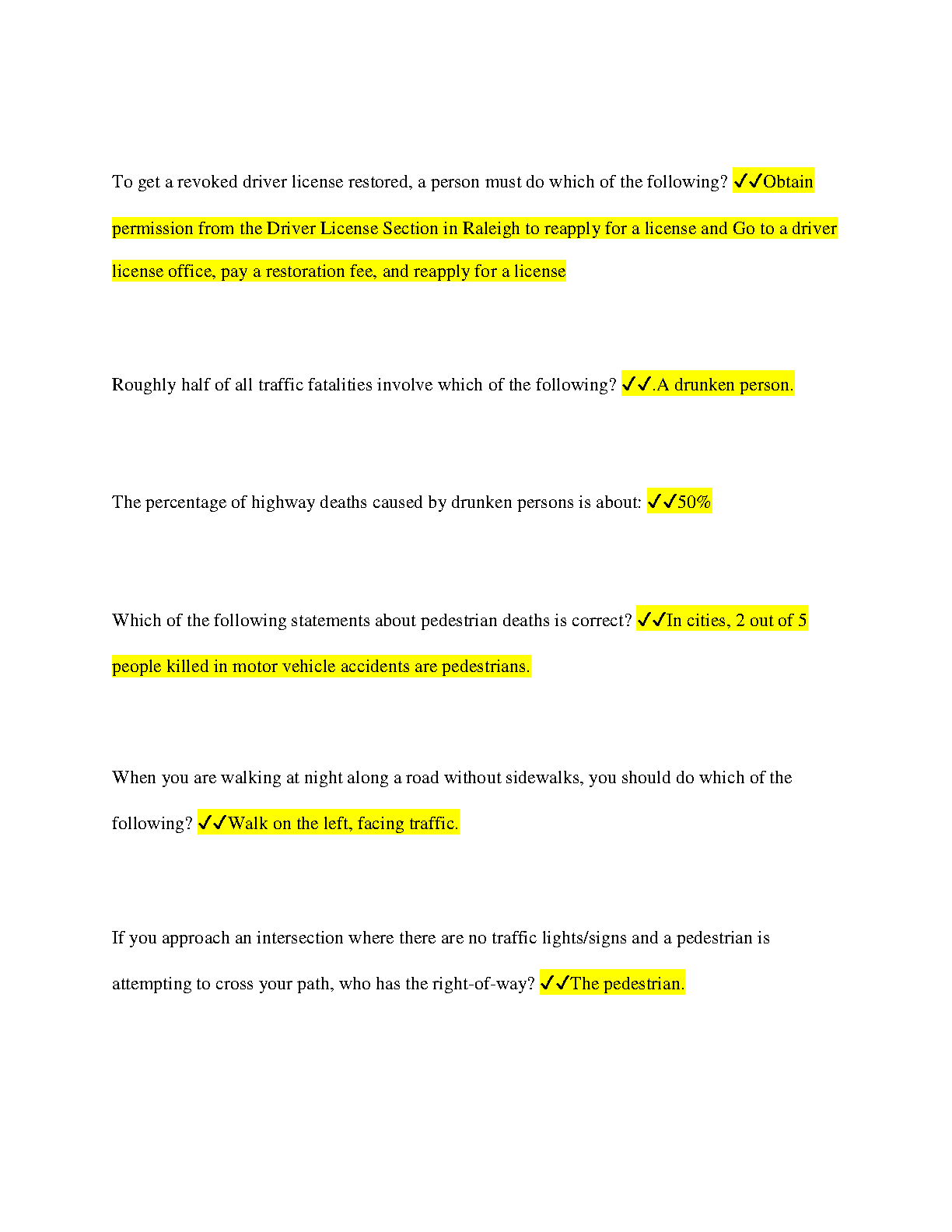 To get a revoked driver license restored, a person must do which of the following? ✓✓Obtain permission from the Driver License Section in Raleigh to reapply for a license and Go to a driver license office, pay a restoration fee, and reapply for a license

Roughly half of all traffic fatalities involve which of the following? ✓✓.A drunken person.

The percentage of highway deaths caused by drunken persons is about: ✓✓50%

Which of the following statements about pedestrian deaths is correct? ✓✓In cities, 2 out of 5 people killed in motor vehicle accidents are pedestrians.

When you are walking at night along a road without sidewalks, you should do which of the following? ✓✓Walk on the left, facing traffic.

If you approach an intersection where there are no traffic lights/signs and a pedestrian is attempting to cross your path, who has the right-of-way? ✓✓The pedestrian.